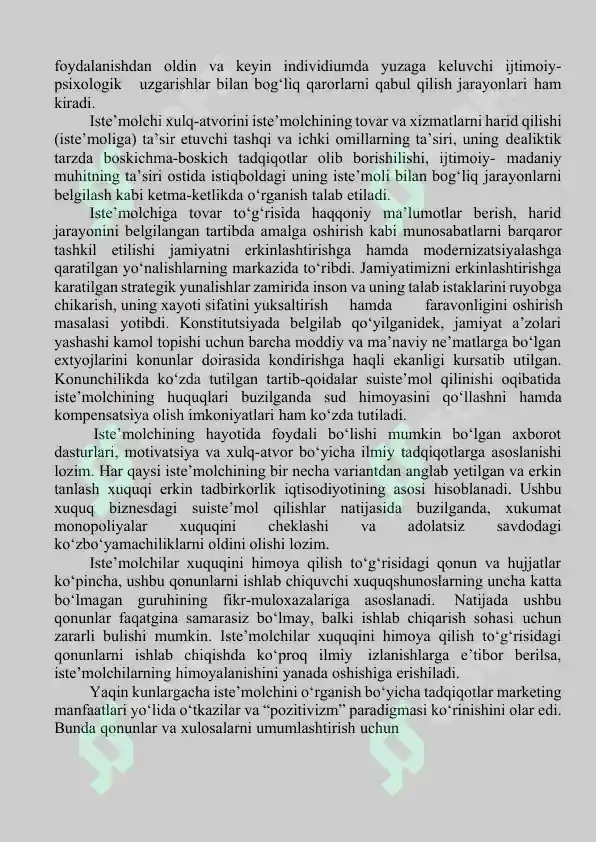 foydalanishdan oldin va keyin individiumda yuzaga keluvchi ijtimoiy-psixologik uzgarishlar bilan bog‘liq qarorlarni qabul qilish jarayonlari ham kiradi.

Iste’molchi xulq-atvorini iste’molchining tovar va xizmatlarni harid qilishi (iste’moliga) ta’sir etuvchi tashqi va ichki omillarning ta’siri, uning dealiktik tarzda boskichma-boskich tadqiqotlar olib borishilishi, ijtimoiy- madaniy muhitning ta’siri ostida istiqboldagi uning iste’moli bilan bog‘liq jarayonlarni belgilash kabi ketma-ketlikda o‘rganish talab etiladi.

Iste’molchiga tovar to‘g‘risida haqqoniy ma’lumotlar berish, harid jarayonini belgilangan tartibda amalga oshirish kabi munosabatlarni barqaror tashkil etilishi jamiyatni erkinlashtirishga hamda modernizatsiyalashga qaratilgan yo‘nalishlarning markazida to‘ribdi. Jamiyatimizni erkinlashtirishga karatilgan strategik yunalishlar zamirida inson va uning talab istaklarini ruyobga chikarish, uning xayoti sifatini yuksaltirish hamda faravonligini oshirish masalasi yotibdi. Konstitutsiyada belgilab qo‘yilganidek, jamiyat a’zolari yashashi kamol topishi uchun barcha moddiy va ma’naviy ne’matlarga bo‘lgan extyojlarini konunlar doirasida kondirishga haqli ekanligi kursatib utilgan. Konunchilikda ko‘zda tutilgan tartib-qoidalar suiste’mol qilinishi oqibatida iste’molchining huquqlari buzilganda sud himoyasini qo‘llashni hamda kompensatsiya olish imkoniyatlari ham ko‘zda tutiladi.

Iste’molchining hayotida foydali bo‘lishi mumkin bo‘lgan axborot dasturlari, motivatsiya va xulq-atvor bo‘yicha ilmiy tadqiqotlarga asoslanishi lozim. Har qaysi iste’molchining bir necha variantdan anglab yetilgan va erkin tanlash xuquqi erkin tadbirkorlik iqtisodiyotining asosi hisoblanadi. Ushbu xuquq biznesdagi suiste’mol qilishlar natijasida buzilganda, xukumat monopoliyalar xuquqini cheklashi va adolatsiz savdodagi ko‘zbo‘yamachiliklarni oldini olishi lozim.

Iste’molchilar xuquqini himoya qilish to‘g‘risidagi qonun va hujjatlar ko‘pincha, ushbu qonunlarni ishlab chiquvchi xuquqshunoslarning uncha katta bo‘lmagan guruhining fikr-muloxazalariga asoslanadi. Natijada ushbu qonunlar faqatgina samarasiz bo‘lmay, balki ishlab chiqarish sohasi uchun zararli bulishi mumkin. Iste’molchilar xuquqini himoya qilish to‘g‘risidagi qonunlarni ishlab chiqishda ko‘proq ilmiy izlanishlarga e’tibor berilsa, iste’molchilarning himoyalanishini yanada oshishiga erishiladi.

Yaqin kunlargacha iste’molchini o‘rganish bo‘yicha tadqiqotlar marketing manfaatlari yo‘lida o‘tkazilar va “pozitivizm” paradigmasi ko‘rinishini olar edi. Bunda qonunlar va xulosalarni umumlashtirish uchun